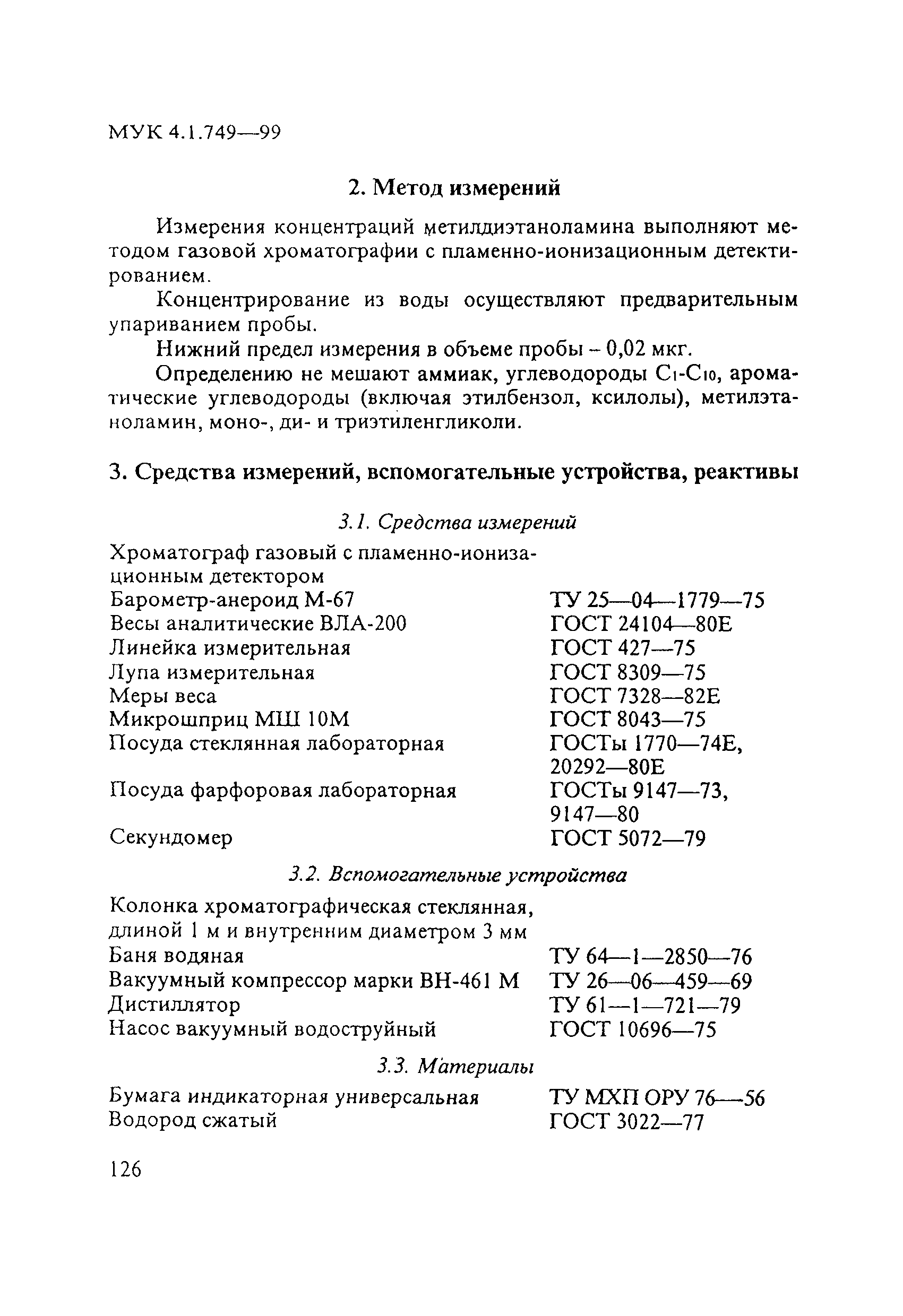 МУК 4.1.749—99

2. Метод измерений

Измерения концентраций метилдиэтаноламина выполняют методом газовой хроматографии с пламенно-ионизационным детектированием.

Концентрирование из воды осуществляют предварительным упариванием пробы.

Нижний предел измерения в объеме пробы – 0,02 мкг.

Определению не мешают аммиак, углеводороды $C_1$-$C_{10}$, ароматические углеводороды (включая этилбензол, ксилолы), метилэтаноламин, моно-, ди- и триэтиленгликоли.

3. Средства измерений, вспомогательные устройства, реактивы

3.1. Средства измерений

| | |
|---|---|
| Хроматограф газовый с пламенно-ионизационным детектором | |
| Барометр-анероид М-67 | ТУ 25—04—1779—75 |
| Весы аналитические ВЛА-200 | ГОСТ 24104—80Е |
| Линейка измерительная | ГОСТ 427—75 |
| Лупа измерительная | ГОСТ 8309—75 |
| Меры веса | ГОСТ 7328—82Е |
| Микрошприц МШ 10М | ГОСТ 8043—75 |
| Посуда стеклянная лабораторная | ГОСТы 1770—74Е, 20292—80Е |
| Посуда фарфоровая лабораторная | ГОСТы 9147—73, 9147—80 |
| Секундомер | ГОСТ 5072—79 |

3.2. Вспомогательные устройства

| | |
|---|---|
| Колонка хроматографическая стеклянная, длиной 1 м и внутренним диаметром 3 мм | |
| Баня водяная | ТУ 64—1—2850—76 |
| Вакуумный компрессор марки ВН-461 М | ТУ 26—06—459—69 |
| Дистиллятор | ТУ 61—1—721—79 |
| Насос вакуумный водоструйный | ГОСТ 10696—75 |

3.3. Материалы

| | |
|---|---|
| Бумага индикаторная универсальная | ТУ МХП ОРУ 76—56 |
| Водород сжатый | ГОСТ 3022—77 |

126